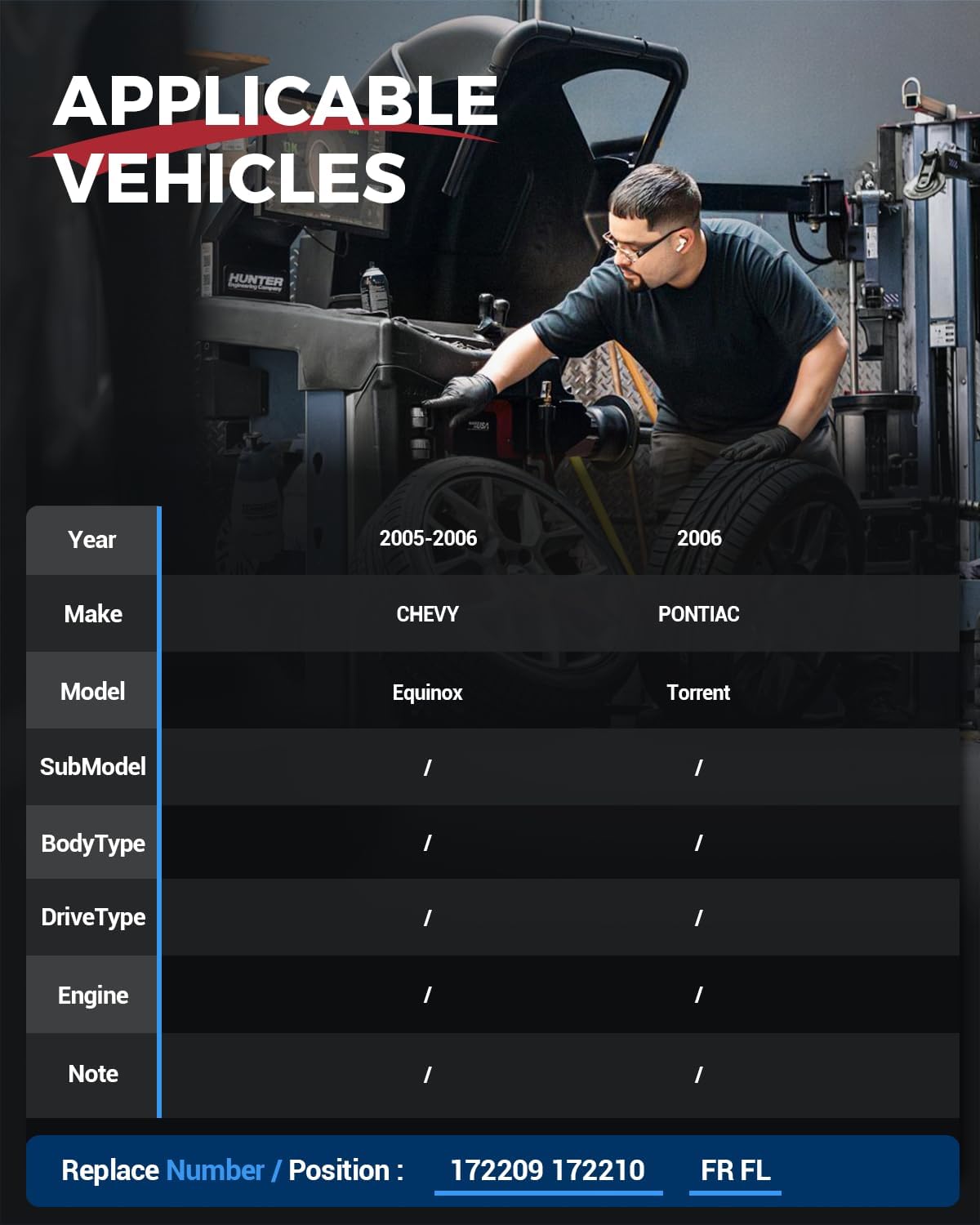 APPLICABLE VEHICLES

HUNTER Engineering Company

| Year | 2005-2006 | 2006 |
|---|---|---|
| Make | CHEVY | PONTIAC |
| Model | Equinox | Torrent |
| SubModel | / | / |
| BodyType | / | / |
| DriveType | / | / |
| Engine | / | / |
| Note | / | / |

Replace Number / Position : 172209 172210 FR FL